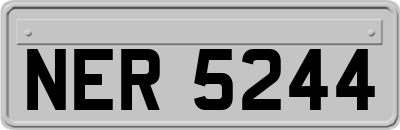 NER 5244